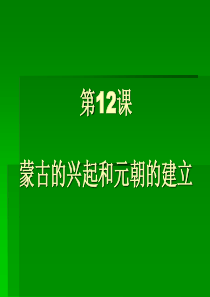 第12课

蒙古的兴起和元朝的建立